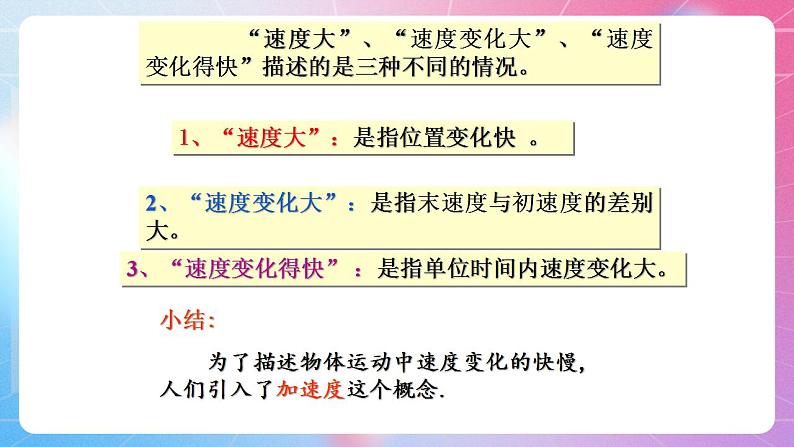 “速度大”、“速度变化大”、“速度变化得快”描述的是三种不同的情况。

1、“速度大”：是指位置变化快 。

2、“速度变化大”：是指末速度与初速度的差别大。

3、“速度变化得快”：是指单位时间内速度变化大。

小结:

为了描述物体运动中速度变化的快慢，人们引入了加速度这个概念.